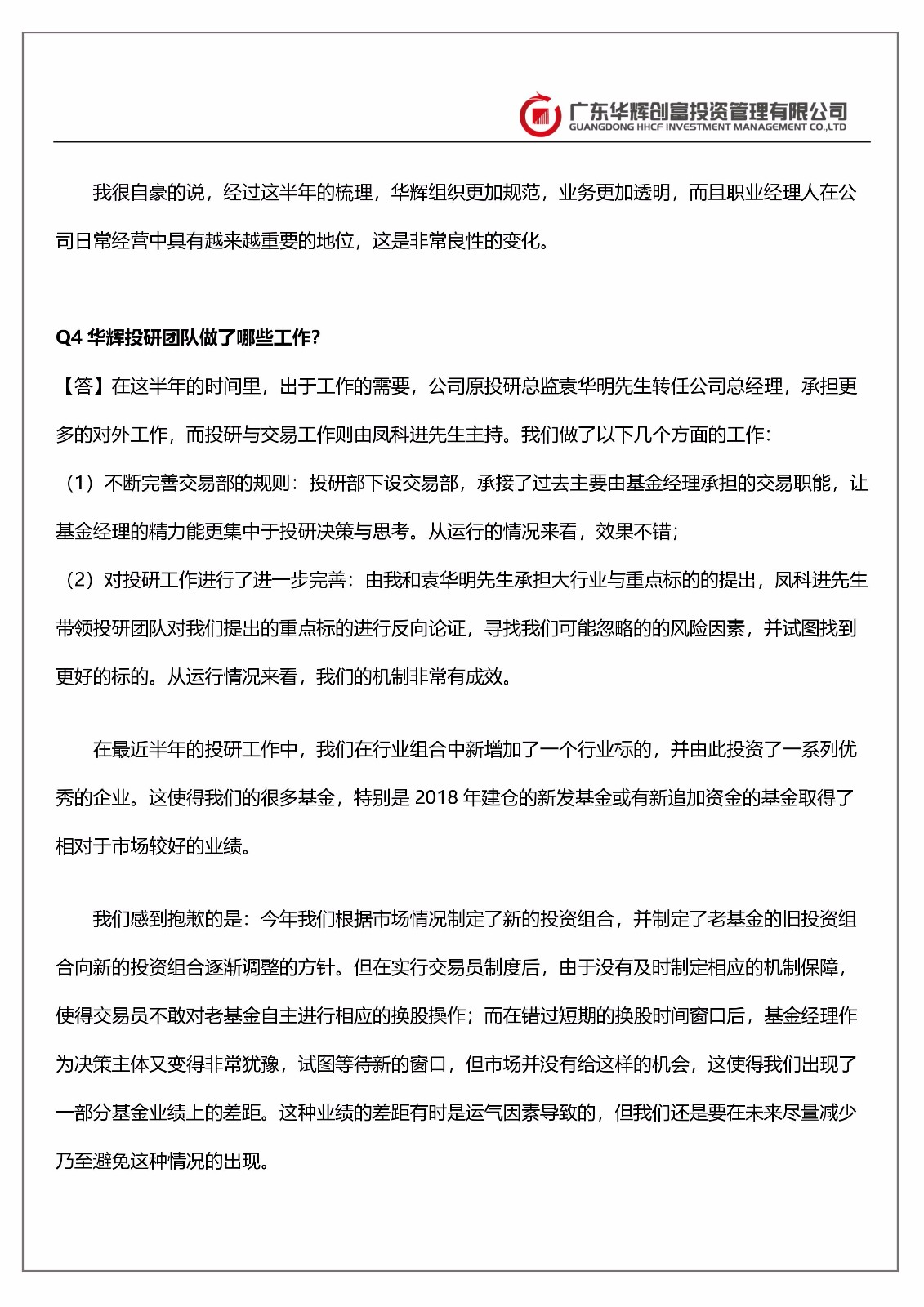 广东华辉创富投资管理有限公司
GUANGDONG HHCF INVESTMENT MANAGEMENT CO.,LTD

我很自豪的说，经过这半年的梳理，华辉组织更加规范，业务更加透明，而且职业经理人在公司日常经营中具有越来越重要的地位，这是非常良性的变化。

Q4 华辉投研团队做了哪些工作?

【答】在这半年的时间里，出于工作的需要，公司原投研总监袁华明先生转任公司总经理，承担更多的对外工作，而投研与交易工作则由凤科进先生主持。我们做了以下几个方面的工作:

（1）不断完善交易部的规则：投研部下设交易部，承接了过去主要由基金经理承担的交易职能，让基金经理的精力能更集中于投研决策与思考。从运行的情况来看，效果不错;

（2）对投研工作进行了进一步完善：由我和袁华明先生承担大行业与重点标的的提出，凤科进先生带领投研团队对我们提出的重点标的进行反向论证，寻找我们可能忽略的的风险因素，并试图找到更好的标的。从运行情况来看，我们的机制非常有成效。

在最近半年的投研工作中，我们在行业组合中新增加了一个行业标的，并由此投资了一系列优秀的企业。这使得我们的很多基金，特别是 2018 年建仓的新发基金或有新追加资金的基金取得了相对于市场较好的业绩。

我们感到抱歉的是：今年我们根据市场情况制定了新的投资组合，并制定了老基金的旧投资组合向新的投资组合逐渐调整的方针。但在实行交易员制度后，由于没有及时制定相应的机制保障，使得交易员不敢对老基金自主进行相应的换股操作；而在错过短期的换股时间窗口后，基金经理作为决策主体又变得非常犹豫，试图等待新的窗口，但市场并没有给这样的机会，这使得我们出现了一部分基金业绩上的差距。这种业绩的差距有时是运气因素导致的，但我们还是要在未来尽量减少乃至避免这种情况的出现。